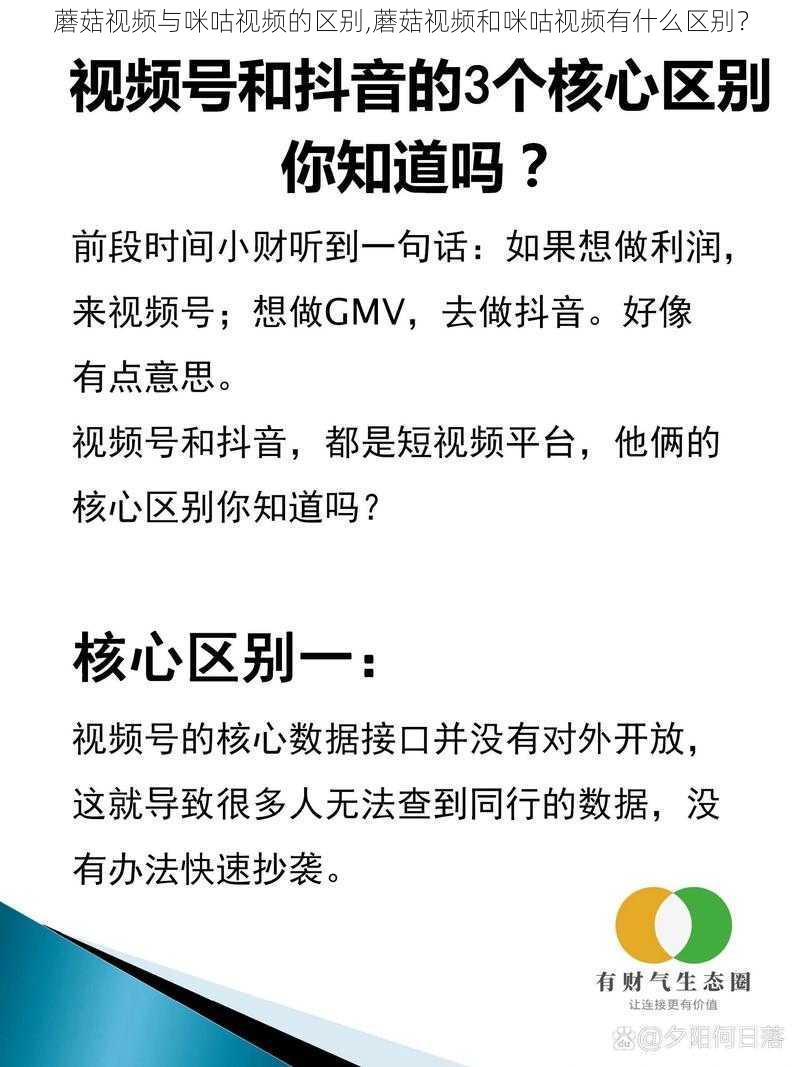 蘑菇视频与咪咕视频的区别,蘑菇视频和咪咕视频有什么区别?

视频号和抖音的3个核心区别你知道吗？

前段时间小财听到一句话：如果想做利润，来视频号；想做GMV，去做抖音。好像有点意思。

视频号和抖音，都是短视频平台，他俩的核心区别你知道吗？

核心区别一：

视频号的核心数据接口并没有对外开放，这就导致很多人无法查到同行的数据，没有办法快速抄袭。

有财气生态圈
让连接更有价值

@夕阳何日落